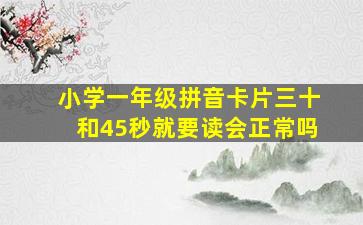 小学一年级拼音卡片三十和45秒就要读会正常吗